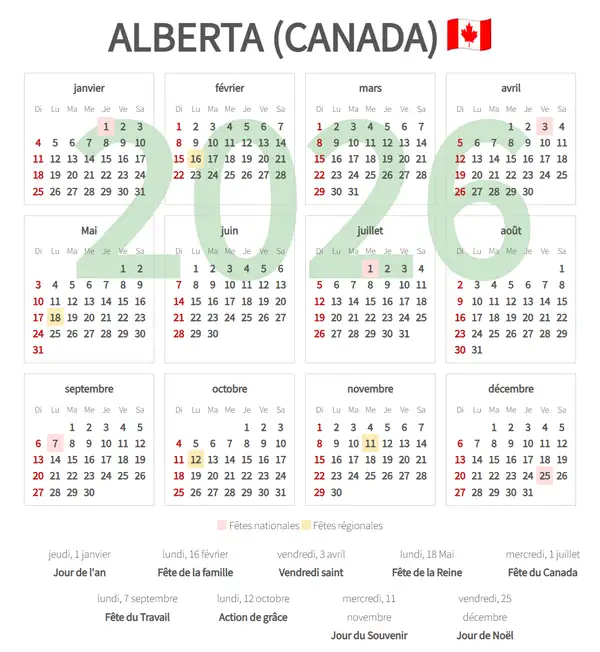 ALBERTA (CANADA) 🇨🇦

2026

janvier

| Di | Lu | Ma | Me | Je | Ve | Sa |
|---|---|---|---|---|---|---|
| | | | | 1 | 2 | 3 |
| 4 | 5 | 6 | 7 | 8 | 9 | 10 |
| 11 | 12 | 13 | 14 | 15 | 16 | 17 |
| 18 | 19 | 20 | 21 | 22 | 23 | 24 |
| 25 | 26 | 27 | 28 | 29 | 30 | 31 |

février

| Di | Lu | Ma | Me | Je | Ve | Sa |
|---|---|---|---|---|---|---|
| 1 | 2 | 3 | 4 | 5 | 6 | 7 |
| 8 | 9 | 10 | 11 | 12 | 13 | 14 |
| 15 | 16 | 17 | 18 | 19 | 20 | 21 |
| 22 | 23 | 24 | 25 | 26 | 27 | 28 |

mars

| Di | Lu | Ma | Me | Je | Ve | Sa |
|---|---|---|---|---|---|---|
| 1 | 2 | 3 | 4 | 5 | 6 | 7 |
| 8 | 9 | 10 | 11 | 12 | 13 | 14 |
| 15 | 16 | 17 | 18 | 19 | 20 | 21 |
| 22 | 23 | 24 | 25 | 26 | 27 | 28 |
| 29 | 30 | 31 | | | | |

avril

| Di | Lu | Ma | Me | Je | Ve | Sa |
|---|---|---|---|---|---|---|
| | | | 1 | 2 | 3 | 4 |
| 5 | 6 | 7 | 8 | 9 | 10 | 11 |
| 12 | 13 | 14 | 15 | 16 | 17 | 18 |
| 19 | 20 | 21 | 22 | 23 | 24 | 25 |
| 26 | 27 | 28 | 29 | 30 | | |

Mai

| Di | Lu | Ma | Me | Je | Ve | Sa |
|---|---|---|---|---|---|---|
| | | | | | 1 | 2 |
| 3 | 4 | 5 | 6 | 7 | 8 | 9 |
| 10 | 11 | 12 | 13 | 14 | 15 | 16 |
| 17 | 18 | 19 | 20 | 21 | 22 | 23 |
| 24 | 25 | 26 | 27 | 28 | 29 | 30 |
| 31 | | | | | | |

juin

| Di | Lu | Ma | Me | Je | Ve | Sa |
|---|---|---|---|---|---|---|
| | 1 | 2 | 3 | 4 | 5 | 6 |
| 7 | 8 | 9 | 10 | 11 | 12 | 13 |
| 14 | 15 | 16 | 17 | 18 | 19 | 20 |
| 21 | 22 | 23 | 24 | 25 | 26 | 27 |
| 28 | 29 | 30 | | | | |

juillet

| Di | Lu | Ma | Me | Je | Ve | Sa |
|---|---|---|---|---|---|---|
| | | | 1 | 2 | 3 | 4 |
| 5 | 6 | 7 | 8 | 9 | 10 | 11 |
| 12 | 13 | 14 | 15 | 16 | 17 | 18 |
| 19 | 20 | 21 | 22 | 23 | 24 | 25 |
| 26 | 27 | 28 | 29 | 30 | 31 | |

août

| Di | Lu | Ma | Me | Je | Ve | Sa |
|---|---|---|---|---|---|---|
| | | | | | | 1 |
| 2 | 3 | 4 | 5 | 6 | 7 | 8 |
| 9 | 10 | 11 | 12 | 13 | 14 | 15 |
| 16 | 17 | 18 | 19 | 20 | 21 | 22 |
| 23 | 24 | 25 | 26 | 27 | 28 | 29 |
| 30 | 31 | | | | | |

septembre

| Di | Lu | Ma | Me | Je | Ve | Sa |
|---|---|---|---|---|---|---|
| | | 1 | 2 | 3 | 4 | 5 |
| 6 | 7 | 8 | 9 | 10 | 11 | 12 |
| 13 | 14 | 15 | 16 | 17 | 18 | 19 |
| 20 | 21 | 22 | 23 | 24 | 25 | 26 |
| 27 | 28 | 29 | 30 | | | |

octobre

| Di | Lu | Ma | Me | Je | Ve | Sa |
|---|---|---|---|---|---|---|
| | | | | 1 | 2 | 3 |
| 4 | 5 | 6 | 7 | 8 | 9 | 10 |
| 11 | 12 | 13 | 14 | 15 | 16 | 17 |
| 18 | 19 | 20 | 21 | 22 | 23 | 24 |
| 25 | 26 | 27 | 28 | 29 | 30 | 31 |

novembre

| Di | Lu | Ma | Me | Je | Ve | Sa |
|---|---|---|---|---|---|---|
| 1 | 2 | 3 | 4 | 5 | 6 | 7 |
| 8 | 9 | 10 | 11 | 12 | 13 | 14 |
| 15 | 16 | 17 | 18 | 19 | 20 | 21 |
| 22 | 23 | 24 | 25 | 26 | 27 | 28 |
| 29 | 30 | | | | | |

décembre

| Di | Lu | Ma | Me | Je | Ve | Sa |
|---|---|---|---|---|---|---|
| | | 1 | 2 | 3 | 4 | 5 |
| 6 | 7 | 8 | 9 | 10 | 11 | 12 |
| 13 | 14 | 15 | 16 | 17 | 18 | 19 |
| 20 | 21 | 22 | 23 | 24 | 25 | 26 |
| 27 | 28 | 29 | 30 | 31 | | |

Fêtes nationales Fêtes régionales

jeudi, 1 janvier
Jour de l'an

lundi, 16 février
Fête de la famille

vendredi, 3 avril
Vendredi saint

lundi, 18 Mai
Fête de la Reine

mercredi, 1 juillet
Fête du Canada

lundi, 7 septembre
Fête du Travail

lundi, 12 octobre
Action de grâce

mercredi, 11 novembre
Jour du Souvenir

vendredi, 25 décembre
Jour de Noël